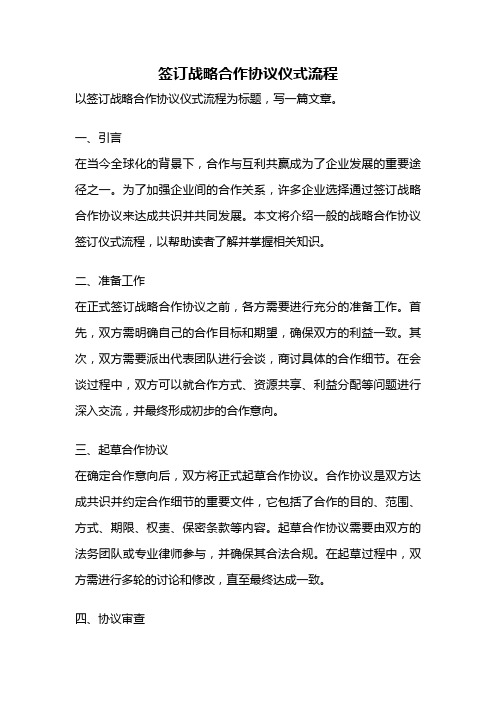 签订战略合作协议仪式流程

以签订战略合作协议仪式流程为标题，写一篇文章。

一、引言

在当今全球化的背景下，合作与互利共赢成为了企业发展的重要途径之一。为了加强企业间的合作关系，许多企业选择通过签订战略合作协议来达成共识并共同发展。本文将介绍一般的战略合作协议签订仪式流程，以帮助读者了解并掌握相关知识。

二、准备工作

在正式签订战略合作协议之前，各方需要进行充分的准备工作。首先，双方需明确自己的合作目标和期望，确保双方的利益一致。其次，双方需要派出代表团队进行会谈，商讨具体的合作细节。在会谈过程中，双方可以就合作方式、资源共享、利益分配等问题进行深入交流，并最终形成初步的合作意向。

三、起草合作协议

在确定合作意向后，双方将正式起草合作协议。合作协议是双方达成共识并约定合作细节的重要文件，它包括了合作的目的、范围、方式、期限、权责、保密条款等内容。起草合作协议需要由双方的法务团队或专业律师参与，并确保其合法合规。在起草过程中，双方需进行多轮的讨论和修改，直至最终达成一致。

四、协议审查